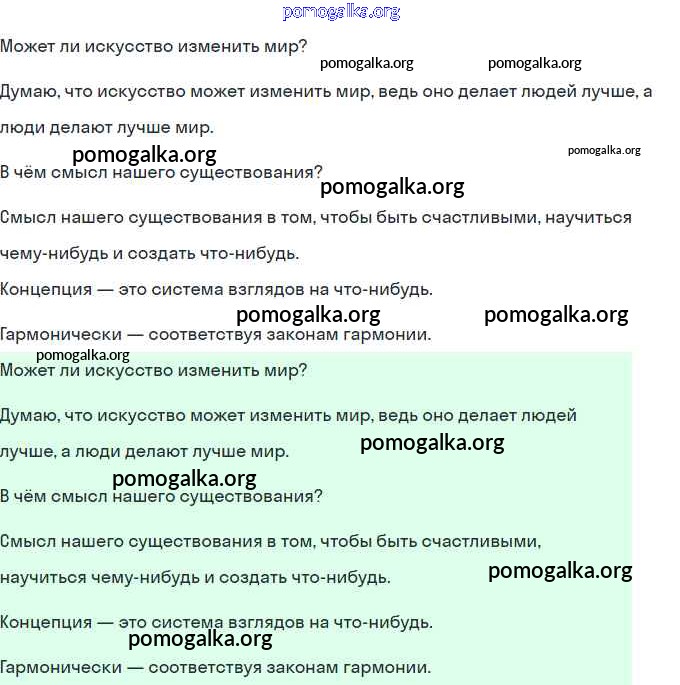 pomogalka.org

Может ли искусство изменить мир?

pomogalka.org pomogalka.org

Думаю, что искусство может изменить мир, ведь оно делает людей лучше, а люди делают лучше мир.

pomogalka.org pomogalka.org

В чём смысл нашего существования?

pomogalka.org

Смысл нашего существования в том, чтобы быть счастливыми, научиться чему-нибудь и создать что-нибудь.

Концепция — это система взглядов на что-нибудь.

pomogalka.org pomogalka.org

Гармонически — соответствуя законам гармонии.

pomogalka.org

Может ли искусство изменить мир?

Думаю, что искусство может изменить мир, ведь оно делает людей лучше, а люди делают лучше мир.

pomogalka.org

pomogalka.org

В чём смысл нашего существования?

Смысл нашего существования в том, чтобы быть счастливыми, научиться чему-нибудь и создать что-нибудь.

pomogalka.org

Концепция — это система взглядов на что-нибудь.

pomogalka.org

Гармонически — соответствуя законам гармонии.